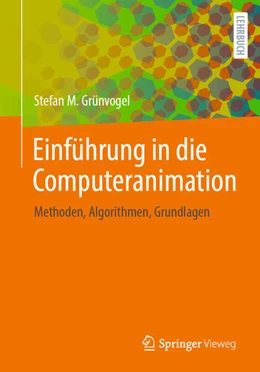 LEHRBUCH

Stefan M. Grünvogel

Einführung in die Computeranimation

Methoden, Algorithmen, Grundlagen

Springer Vieweg